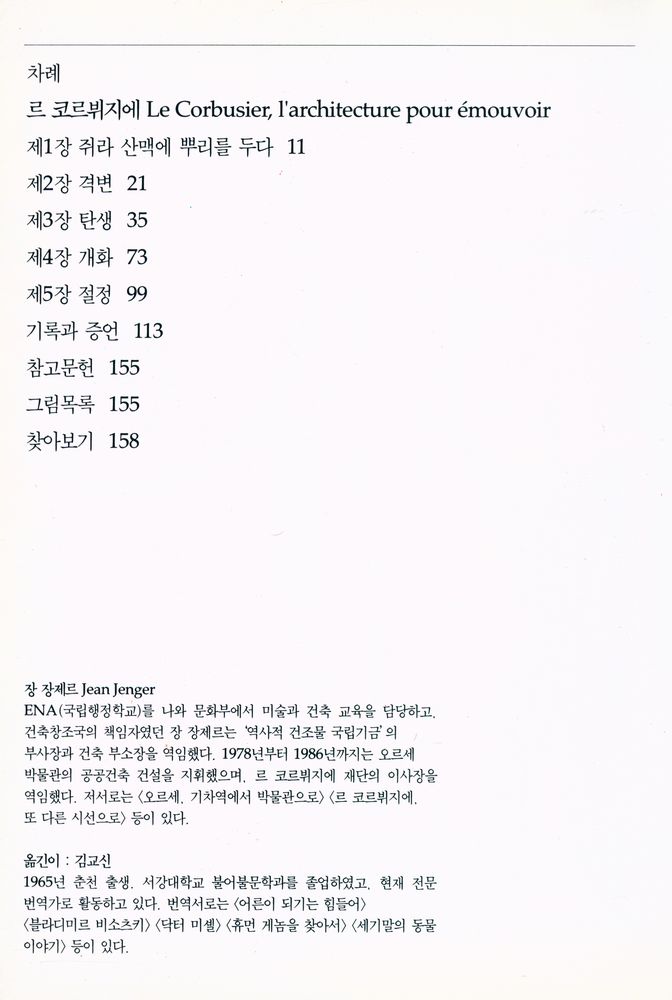 차례

르 코르뷔지에 Le Corbusier, l'architecture pour émouvoir

제1장 쥐라 산맥에 뿌리를 두다 11

제2장 격변 21

제3장 탄생 35

제4장 개화 73

제5장 절정 99

기록과 증언 113

참고문헌 155

그림목록 155

찾아보기 158

장 장제르 Jean Jenger
ENA(국립행정학교)를 나와 문화부에서 미술과 건축 교육을 담당하고, 건축창조국의 책임자였던 장 장제르는 '역사적 건조물 국립기금'의 부사장과 건축 부소장을 역임했다. 1978년부터 1986년까지는 오르세 박물관의 공공건축 건설을 지휘했으며, 르 코르뷔지에 재단의 이사장을 역임했다. 저서로는 〈오르세, 기차역에서 박물관으로〉 〈르 코르뷔지에, 또 다른 시선으로〉 등이 있다.

옮긴이 : 김교신
1965년 춘천 출생. 서강대학교 불어불문학과를 졸업하였고, 현재 전문 번역가로 활동하고 있다. 번역서로는 〈어른이 되기는 힘들어〉 〈블라디미르 비소츠키〉 〈닥터 미셸〉 〈휴먼 게놈을 찾아서〉 〈세기말의 동물 이야기〉 등이 있다.